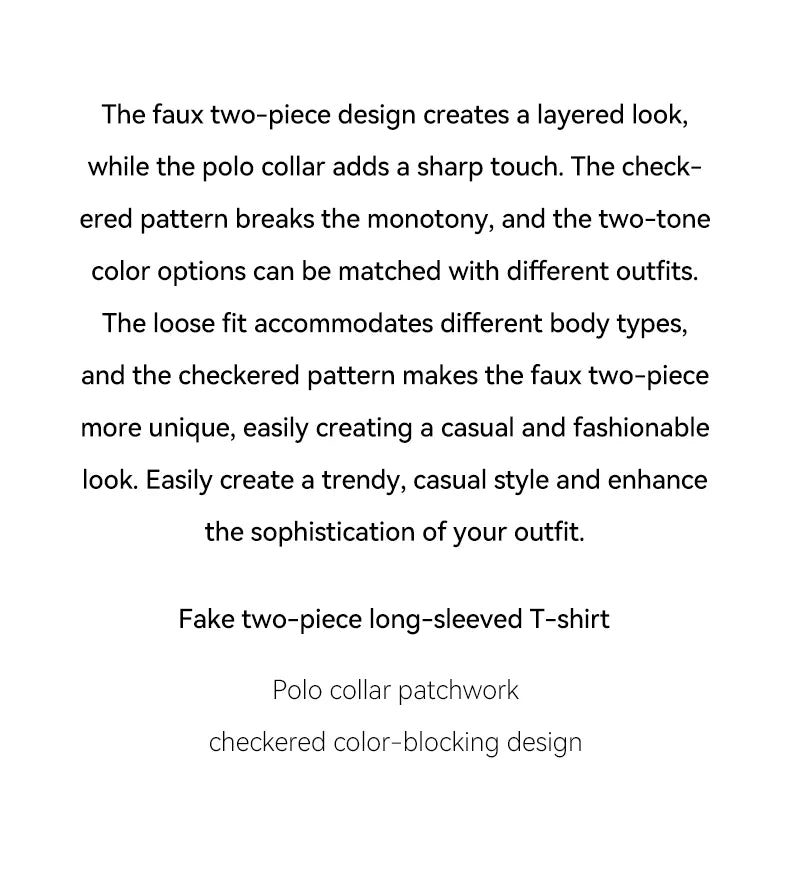 The faux two-piece design creates a layered look, while the polo collar adds a sharp touch. The checkered pattern breaks the monotony, and the two-tone color options can be matched with different outfits. The loose fit accommodates different body types, and the checkered pattern makes the faux two-piece more unique, easily creating a casual and fashionable look. Easily create a trendy, casual style and enhance the sophistication of your outfit.

Fake two-piece long-sleeved T-shirt

Polo collar patchwork

checkered color-blocking design